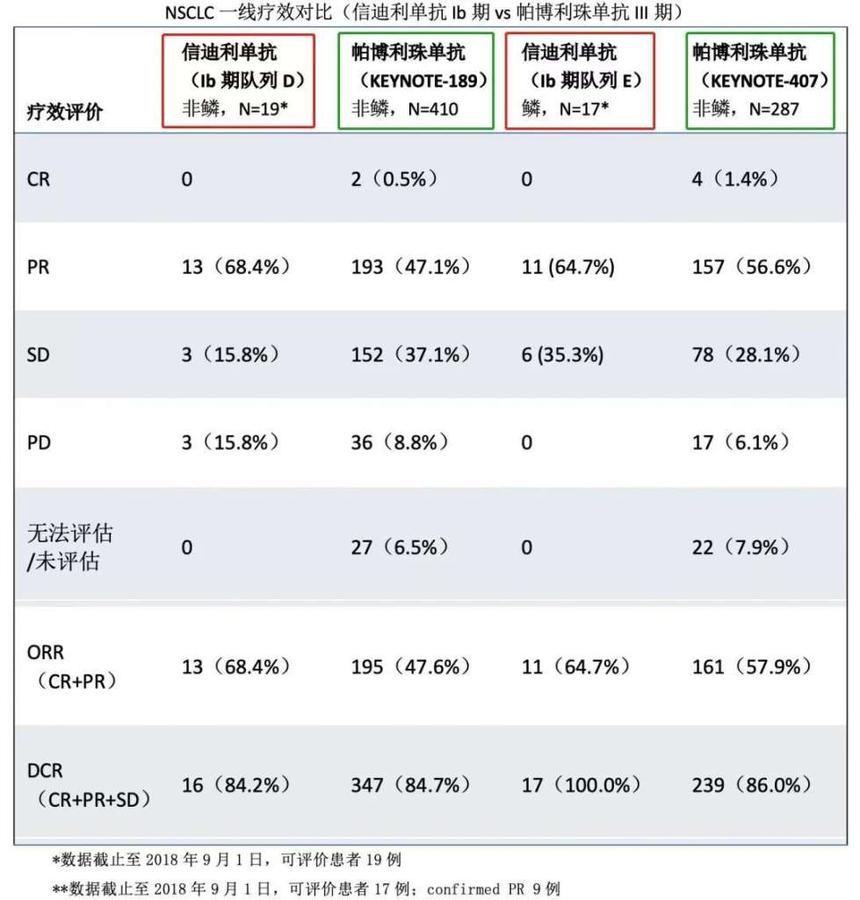 NSCLC 一线疗效对比（信迪利单抗 Ib 期 vs 帕博利珠单抗 III 期）

| 疗效评价 | 信迪利单抗（Ib 期队列 D）非鳞，N=19* | 帕博利珠单抗（KEYNOTE-189）非鳞，N=410 | 信迪利单抗（Ib 期队列 E）鳞，N=17* | 帕博利珠单抗（KEYNOTE-407）非鳞，N=287 |
|---|---|---|---|---|
| CR | 0 | 2（0.5%） | 0 | 4（1.4%） |
| PR | 13（68.4%） | 193（47.1%） | 11 (64.7%) | 157（56.6%） |
| SD | 3（15.8%） | 152（37.1%） | 6 (35.3%) | 78（28.1%） |
| PD | 3（15.8%） | 36（8.8%） | 0 | 17（6.1%） |
| 无法评估/未评估 | 0 | 27（6.5%） | 0 | 22（7.9%） |
| ORR（CR+PR） | 13（68.4%） | 195（47.6%） | 11（64.7%） | 161（57.9%） |
| DCR（CR+PR+SD） | 16（84.2%） | 347（84.7%） | 17（100.0%） | 239（86.0%） |

*数据截止至 2018 年 9 月 1 日，可评价患者 19 例

**数据截止至 2018 年 9 月 1 日，可评价患者 17 例；confirmed PR 9 例